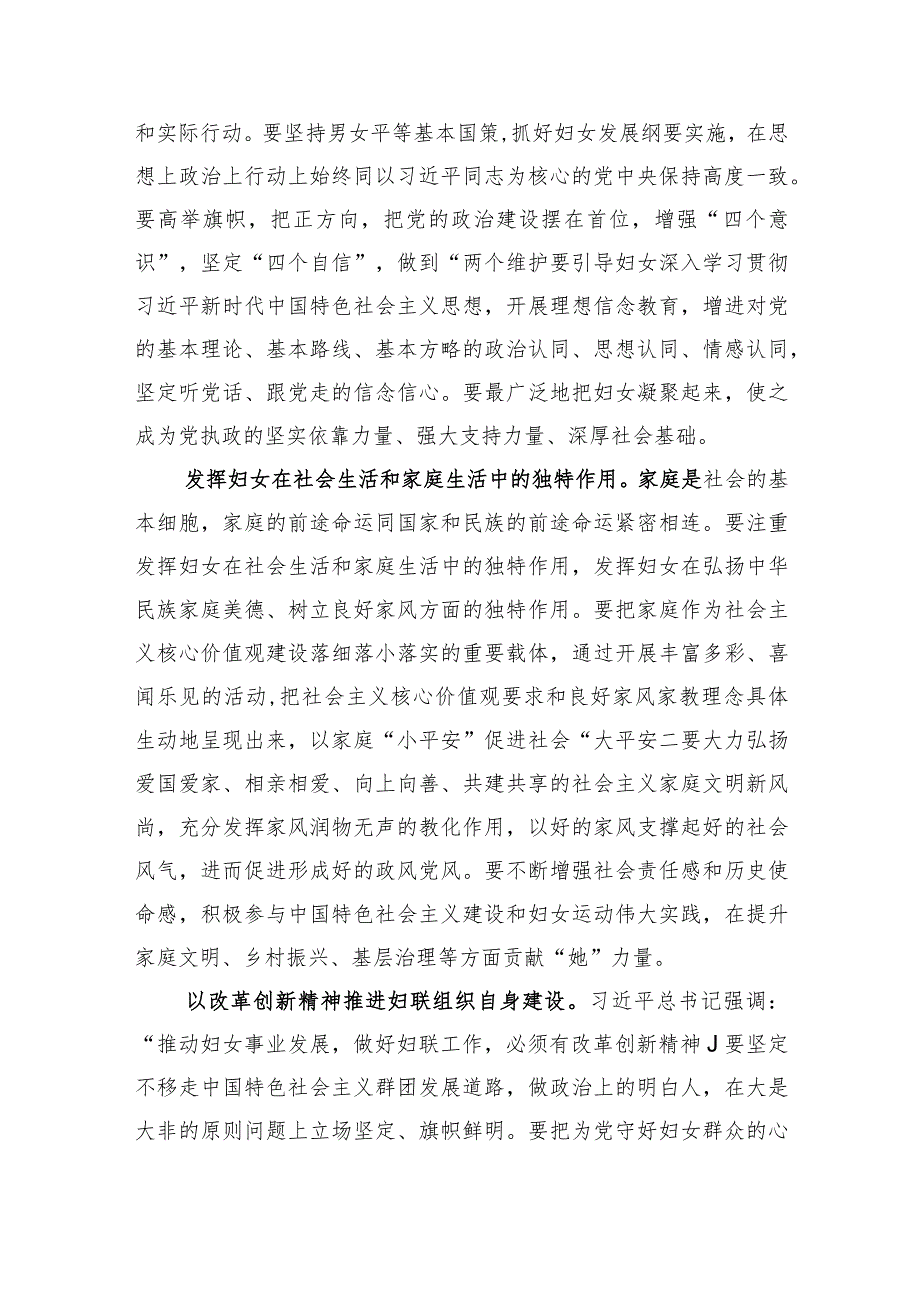 和实际行动。要坚持男女平等基本国策,抓好妇女发展纲要实施，在思想上政治上行动上始终同以习近平同志为核心的党中央保持高度一致。要高举旗帜，把正方向，把党的政治建设摆在首位，增强“四个意识”，坚定“四个自信”，做到“两个维护要引导妇女深入学习贯彻习近平新时代中国特色社会主义思想，开展理想信念教育，增进对党的基本理论、基本路线、基本方略的政治认同、思想认同、情感认同，坚定听党话、跟党走的信念信心。要最广泛地把妇女凝聚起来，使之成为党执政的坚实依靠力量、强大支持力量、深厚社会基础。

发挥妇女在社会生活和家庭生活中的独特作用。家庭是社会的基本细胞，家庭的前途命运同国家和民族的前途命运紧密相连。要注重发挥妇女在社会生活和家庭生活中的独特作用，发挥妇女在弘扬中华民族家庭美德、树立良好家风方面的独特作用。要把家庭作为社会主义核心价值观建设落细落小落实的重要载体，通过开展丰富多彩、喜闻乐见的活动,把社会主义核心价值观要求和良好家风家教理念具体生动地呈现出来，以家庭“小平安”促进社会“大平安二要大力弘扬爱国爱家、相亲相爱、向上向善、共建共享的社会主义家庭文明新风尚，充分发挥家风润物无声的教化作用，以好的家风支撑起好的社会风气，进而促进形成好的政风党风。要不断增强社会责任感和历史使命感，积极参与中国特色社会主义建设和妇女运动伟大实践，在提升家庭文明、乡村振兴、基层治理等方面贡献“她”力量。

以改革创新精神推进妇联组织自身建设。习近平总书记强调：“推动妇女事业发展，做好妇联工作，必须有改革创新精神J要坚定不移走中国特色社会主义群团发展道路，做政治上的明白人，在大是大非的原则问题上立场坚定、旗帜鲜明。要把为党守好妇女群众的心